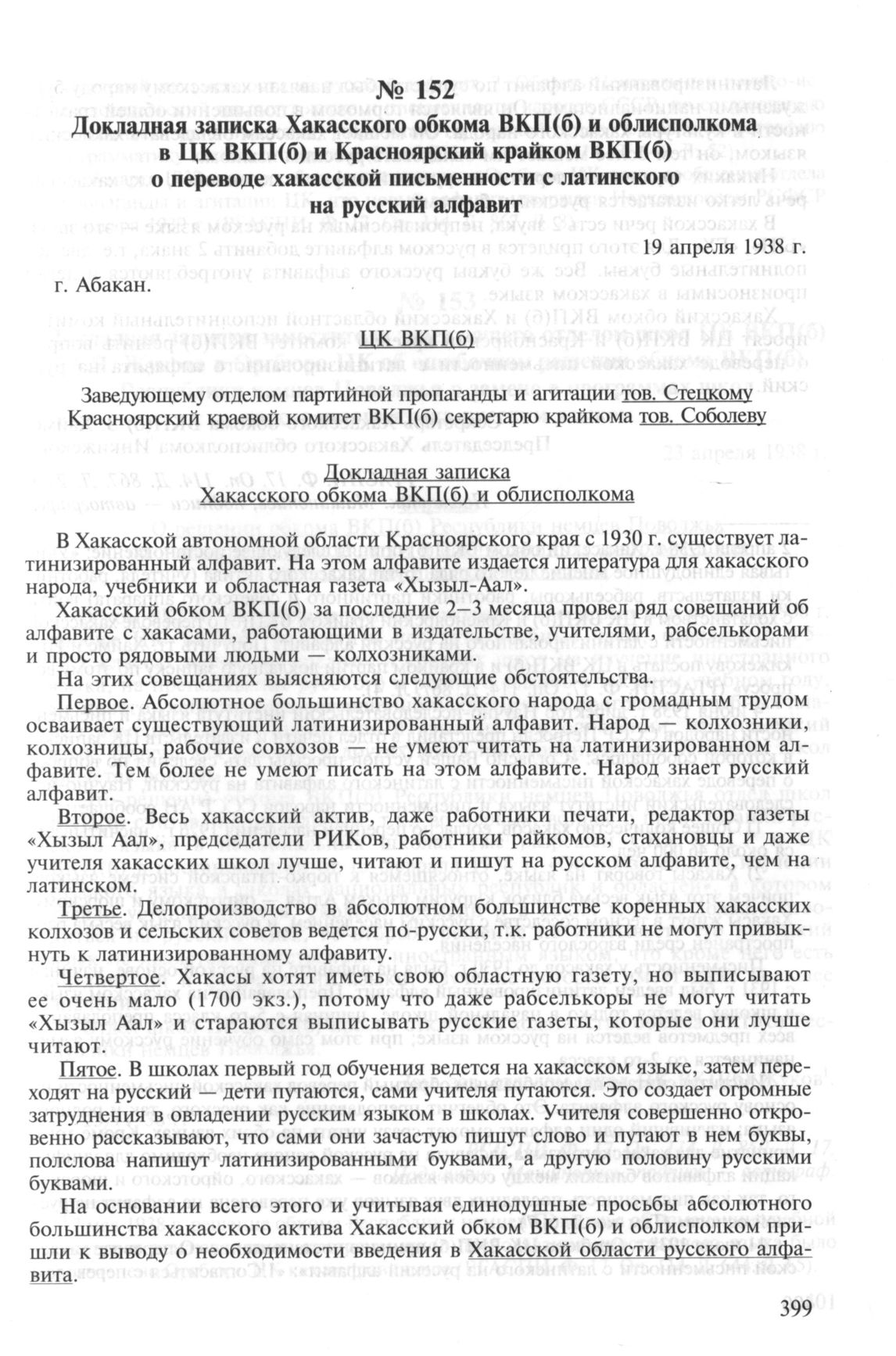 № 152
Докладная записка Хакасского обкома ВКП(б) и облисполкома в ЦК ВКП(б) и Красноярский крайком ВКП(б) о переводе хакасской письменности с латинского на русский алфавит

19 апреля 1938 г.

г. Абакан.

ЦК ВКП(б)

Заведующему отделом партийной пропаганды и агитации тов. Стецкому
Красноярский краевой комитет ВКП(б) секретарю крайкома тов. Соболеву

Докладная записка
Хакасского обкома ВКП(б) и облисполкома

В Хакасской автономной области Красноярского края с 1930 г. существует латинизированный алфавит. На этом алфавите издается литература для хакасского народа, учебники и областная газета «Хызыл-Аал».

Хакасский обком ВКП(б) за последние 2–3 месяца провел ряд совещаний об алфавите с хакасами, работающими в издательстве, учителями, рабселькорами и просто рядовыми людьми — колхозниками.

На этих совещаниях выясняются следующие обстоятельства.

Первое. Абсолютное большинство хакасского народа с громадным трудом осваивает существующий латинизированный алфавит. Народ — колхозники, колхозницы, рабочие совхозов — не умеют читать на латинизированном алфавите. Тем более не умеют писать на этом алфавите. Народ знает русский алфавит.

Второе. Весь хакасский актив, даже работники печати, редактор газеты «Хызыл Аал», председатели РИКов, работники райкомов, стахановцы и даже учителя хакасских школ лучше, читают и пишут на русском алфавите, чем на латинском.

Третье. Делопроизводство в абсолютном большинстве коренных хакасских колхозов и сельских советов ведется по-русски, т.к. работники не могут привыкнуть к латинизированному алфавиту.

Четвертое. Хакасы хотят иметь свою областную газету, но выписывают ее очень мало (1700 экз.), потому что даже рабселькоры не могут читать «Хызыл Аал» и стараются выписывать русские газеты, которые они лучше читают.

Пятое. В школах первый год обучения ведется на хакасском языке, затем переходят на русский — дети путаются, сами учителя путаются. Это создает огромные затруднения в овладении русским языком в школах. Учителя совершенно откровенно рассказывают, что сами они зачастую пишут слово и путают в нем буквы, полслова напишут латинизированными буквами, а другую половину русскими буквами.

На основании всего этого и учитывая единодушные просьбы абсолютного большинства хакасского актива Хакасский обком ВКП(б) и облисполком пришли к выводу о необходимости введения в Хакасской области русского алфавита.

399